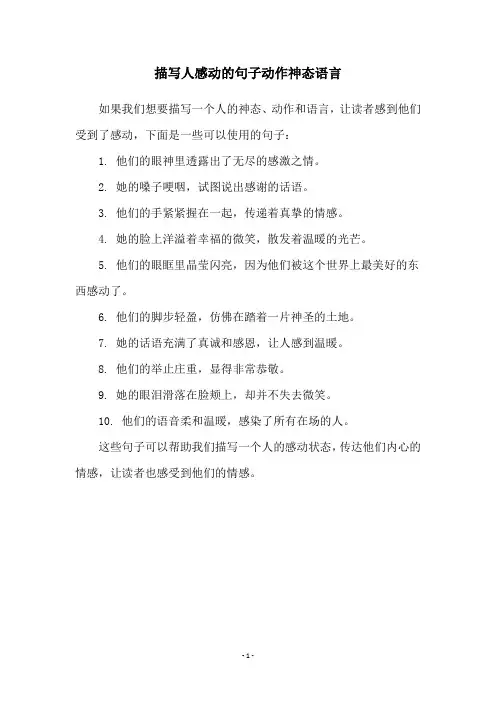 描写人感动的句子动作神态语言

如果我们想要描写一个人的神态、动作和语言，让读者感到他们受到了感动，下面是一些可以使用的句子：

1. 他们的眼神里透露出了无尽的感激之情。

2. 她的嗓子哽咽，试图说出感谢的话语。

3. 他们的手紧紧握在一起，传递着真挚的情感。

4. 她的脸上洋溢着幸福的微笑，散发着温暖的光芒。

5. 他们的眼眶里晶莹闪亮，因为他们被这个世界上最美好的东西感动了。

6. 他们的脚步轻盈，仿佛在踏着一片神圣的土地。

7. 她的话语充满了真诚和感恩，让人感到温暖。

8. 他们的举止庄重，显得非常恭敬。

9. 她的眼泪滑落在脸颊上，却并不失去微笑。

10. 他们的语音柔和温暖，感染了所有在场的人。

这些句子可以帮助我们描写一个人的感动状态，传达他们内心的情感，让读者也感受到他们的情感。

- 1 -